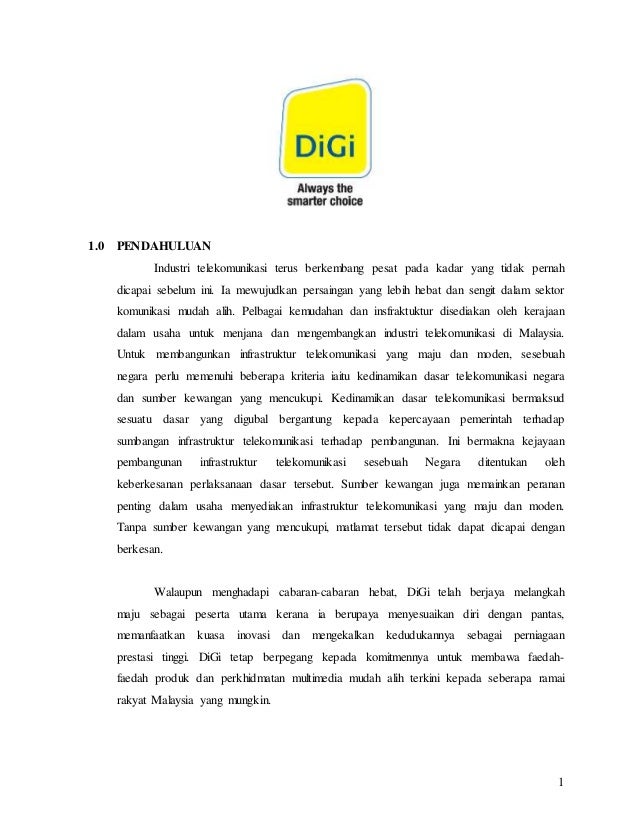 DiGi
Always the smarter choice

1.0 PENDAHULUAN

Industri telekomunikasi terus berkembang pesat pada kadar yang tidak pernah dicapai sebelum ini. Ia mewujudkan persaingan yang lebih hebat dan sengit dalam sektor komunikasi mudah alih. Pelbagai kemudahan dan insfraktuktur disediakan oleh kerajaan dalam usaha untuk menjana dan mengembangkan industri telekomunikasi di Malaysia. Untuk membangunkan infrastruktur telekomunikasi yang maju dan moden, sesebuah negara perlu memenuhi beberapa kriteria iaitu kedinamikan dasar telekomunikasi negara dan sumber kewangan yang mencukupi. Kedinamikan dasar telekomunikasi bermaksud sesuatu dasar yang digubal bergantung kepada kepercayaan pemerintah terhadap sumbangan infrastruktur telekomunikasi terhadap pembangunan. Ini bermakna kejayaan pembangunan infrastruktur telekomunikasi sesebuah Negara ditentukan oleh keberkesanan perlaksanaan dasar tersebut. Sumber kewangan juga memainkan peranan penting dalam usaha menyediakan infrastruktur telekomunikasi yang maju dan moden. Tanpa sumber kewangan yang mencukupi, matlamat tersebut tidak dapat dicapai dengan berkesan.

Walaupun menghadapi cabaran-cabaran hebat, DiGi telah berjaya melangkah maju sebagai peserta utama kerana ia berupaya menyesuaikan diri dengan pantas, memanfaatkan kuasa inovasi dan mengekalkan kedudukannya sebagai perniagaan prestasi tinggi. DiGi tetap berpegang kepada komitmennya untuk membawa faedah-faedah produk dan perkhidmatan multimedia mudah alih terkini kepada seberapa ramai rakyat Malaysia yang mungkin.

1